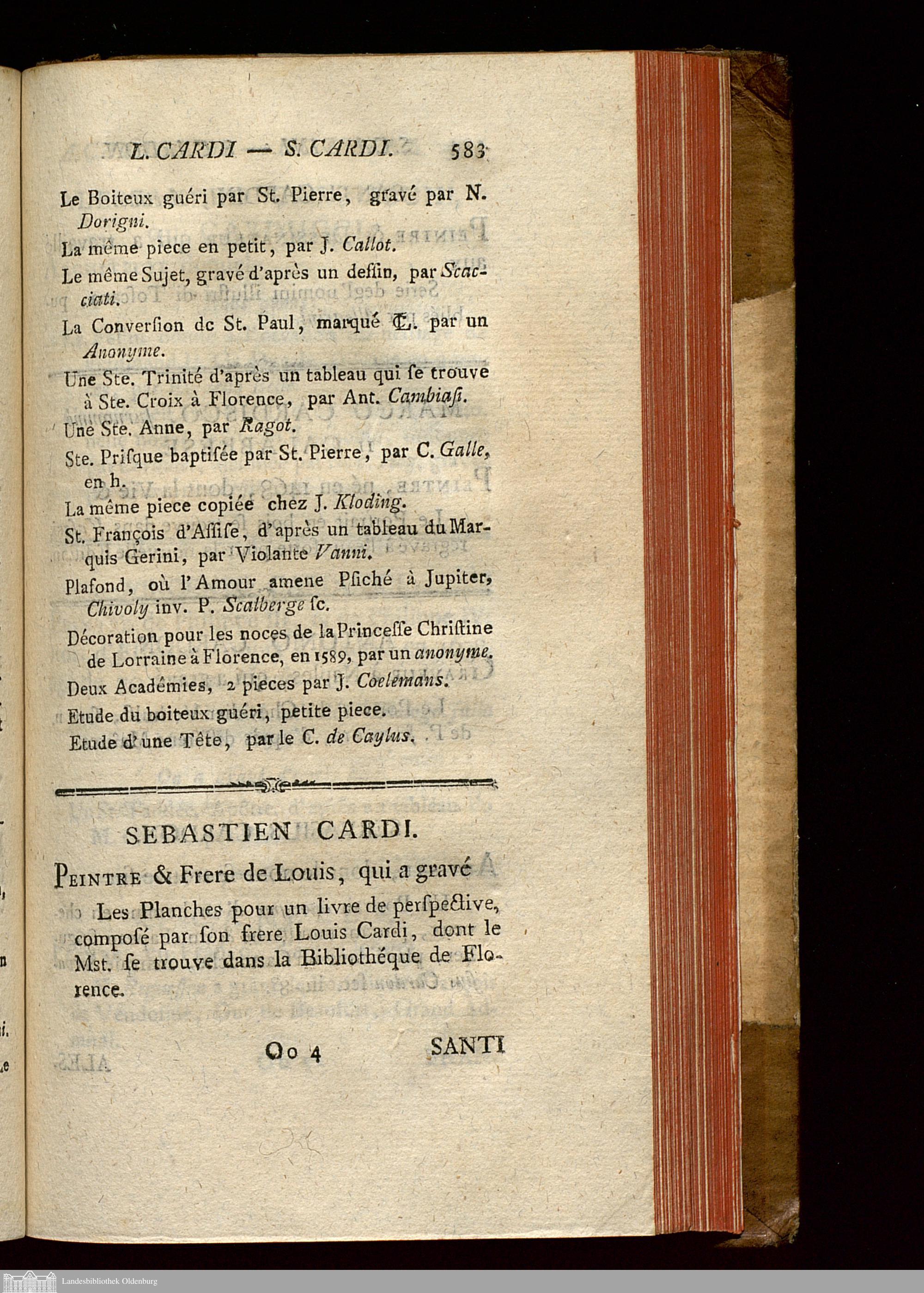 L. CARDI — S. CARDI. 583

Le Boiteux guéri par St. Pierre, gravé par N. Dorigni.

La même piece en petit, par J. Callot.

Le même Sujet, gravé d'après un deſſin, par Scacciati.

La Converſion de St. Paul, marqué 𝕮. par un Anonyme.

Une Ste. Trinité d'après un tableau qui ſe trouve à Ste. Croix à Florence, par Ant. Cambiaſi.

Une Ste. Anne, par Ragot.

Ste. Priſque baptiſée par St. Pierre, par C. Galle, en h.

La même piece copiée chez J. Kloding.

St. François d'Aſſiſe, d'après un tableau du Marquis Gerini, par Violante Vanni.

Plafond, où l'Amour amene Pſiché à Jupiter, Chivoly inv. P. Scalberge ſc.

Décoration pour les noces de la Princeſſe Chriſtine de Lorraine à Florence, en 1589, par un anonyme.

Deux Académies, 2 pieces par J. Coelemans.

Etude du boiteux guéri, petite piece.

Etude d'une Tête, par le C. de Caylus.

SEBASTIEN CARDI.

Peintre & Frere de Louis, qui a gravé

Les Planches pour un livre de perſpective, composé par ſon frere Louis Cardi, dont le Mst. ſe trouve dans la Bibliothéque de Florence.

Oo 4 SANTI

Landesbibliothek Oldenburg